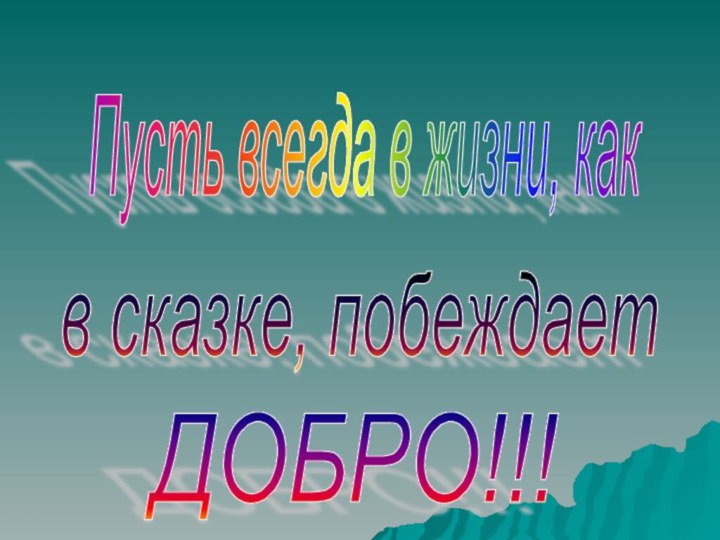 Пусть всегда в жизни, как

в сказке, побеждает

ДОБРО!!!